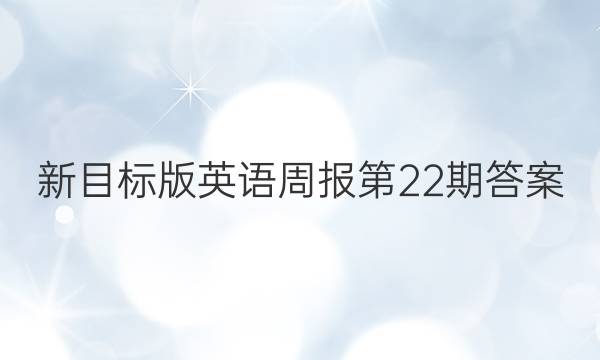 新目标版英语周报第22期答案